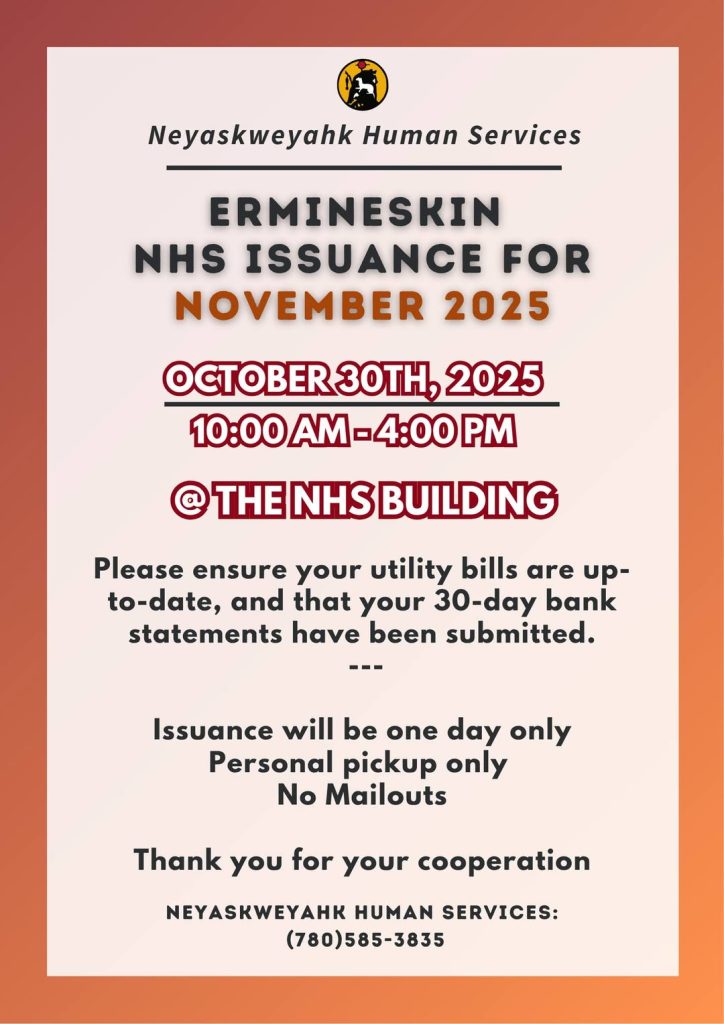 Neyaskweyahk Human Services

ERMINESKIN
NHS ISSUANCE FOR
NOVEMBER 2025

OCTOBER 30TH, 2025
10:00 AM - 4:00 PM

@ THE NHS BUILDING

Please ensure your utility bills are up-to-date, and that your 30-day bank statements have been submitted.
---

Issuance will be one day only
Personal pickup only
No Mailouts

Thank you for your cooperation

NEYASKWEYAHK HUMAN SERVICES:
(780)585-3835